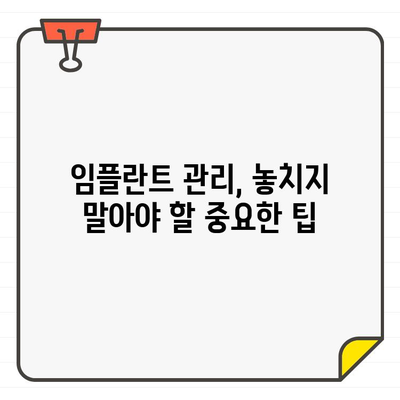 임플란트 관리, 놓치지 말아야 할 중요한 팁